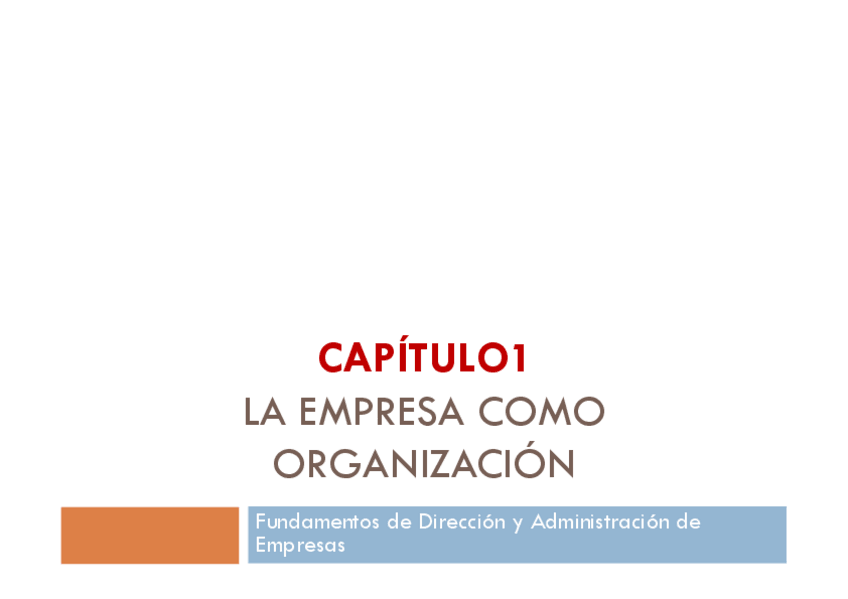 CAPÍTULO1
LA EMPRESA COMO ORGANIZACIÓN

Fundamentos de Dirección y Administración de Empresas